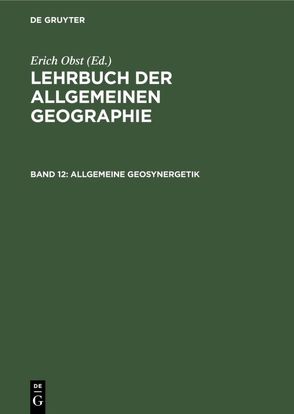 DE GRUYTER

Erich Obst (Ed.)

LEHRBUCH DER ALLGEMEINEN GEOGRAPHIE

BAND 12: ALLGEMEINE GEOSYNERGETIK

DE
G